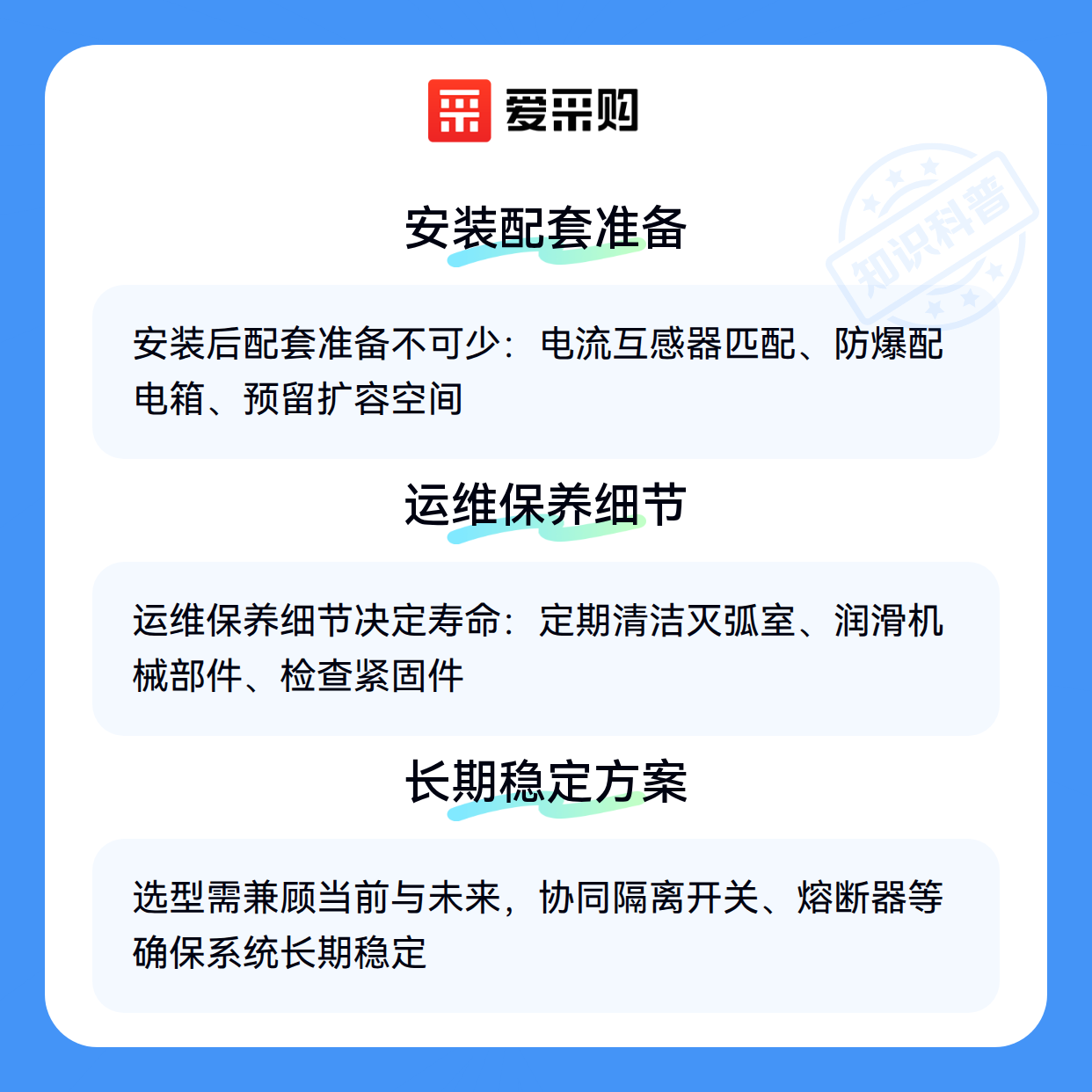 爱采购

安装配套准备

安装后配套准备不可少：电流互感器匹配、防爆配电箱、预留扩容空间

运维保养细节

运维保养细节决定寿命：定期清洁灭弧室、润滑机械部件、检查紧固件

长期稳定方案

选型需兼顾当前与未来，协同隔离开关、熔断器等确保系统长期稳定

知识科普